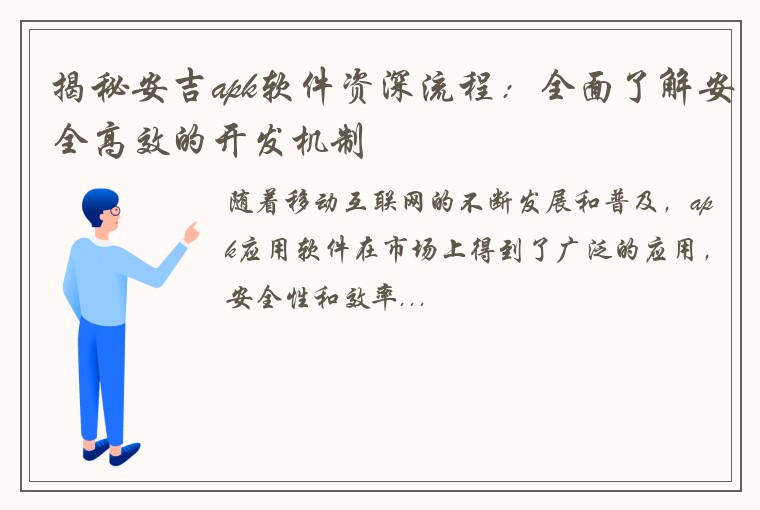 揭秘安吉apk软件资深流程：全面了解安全高效的开发机制

随着移动互联网的不断发展和普及，apk应用软件在市场上得到了广泛的应用，安全性和效率...